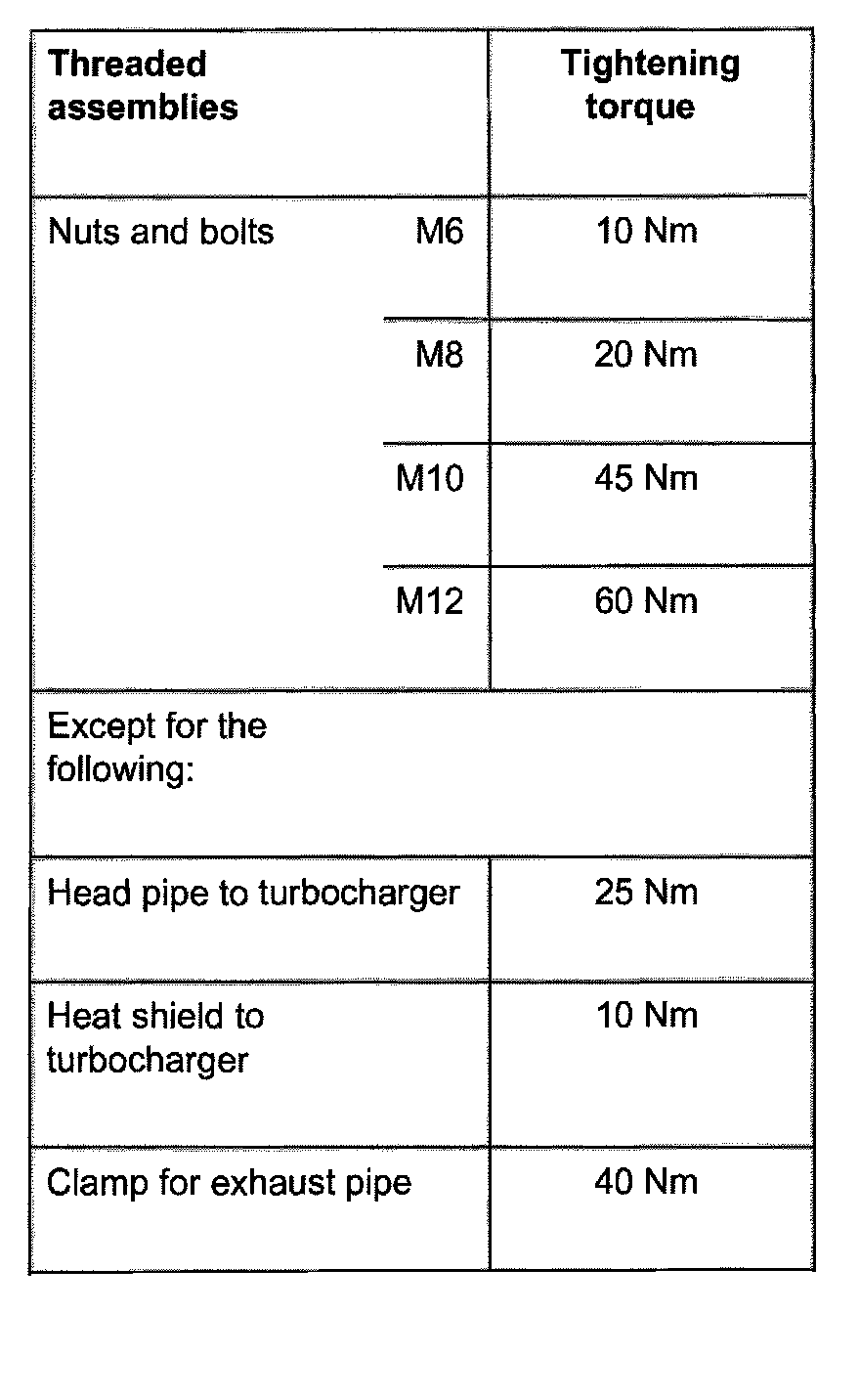 | Threaded assemblies | | Tightening torque |
|---|---|---|
| Nuts and bolts | M6 | 10 Nm |
| | M8 | 20 Nm |
| | M10 | 45 Nm |
| | M12 | 60 Nm |
| Except for the following: | | |
| Head pipe to turbocharger | | 25 Nm |
| Heat shield to turbocharger | | 10 Nm |
| Clamp for exhaust pipe | | 40 Nm |